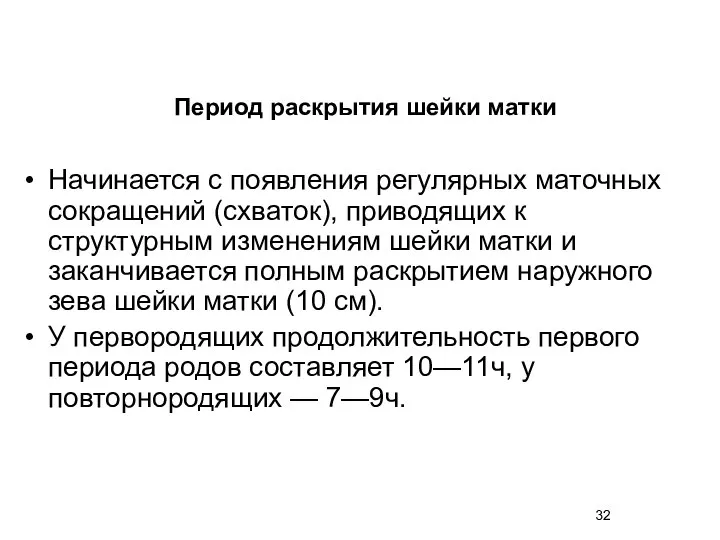 Период раскрытия шейки матки

• Начинается с появления регулярных маточных сокращений (схваток), приводящих к структурным изменениям шейки матки и заканчивается полным раскрытием наружного зева шейки матки (10 см).
• У первородящих продолжительность первого периода родов составляет 10—11ч, у повторнородящих — 7—9ч.

32